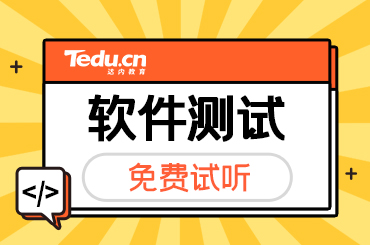 Tedu.cn
达内教育

软件测试

免费试听

</>